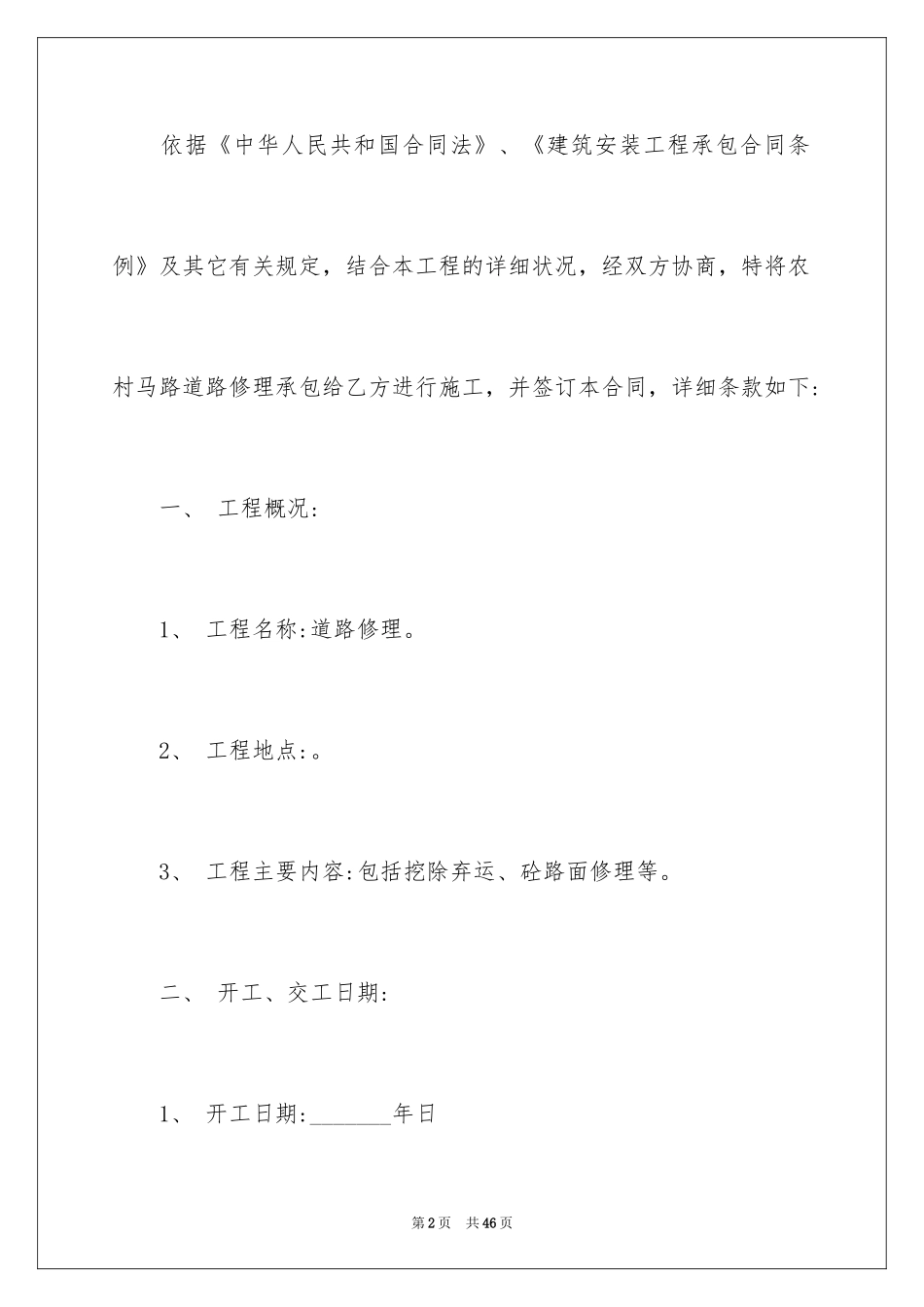 依据《中华人民共和国合同法》、《建筑安装工程承包合同条例》及其它有关规定，结合本工程的详细状况，经双方协商，特将农村马路道路修理承包给乙方进行施工，并签订本合同，详细条款如下:

一、 工程概况:

1、 工程名称:道路修理。

2、 工程地点:。

3、 工程主要内容:包括挖除弃运、砼路面修理等。

二、 开工、交工日期:

1、 开工日期:_______年日

第2页 共46页